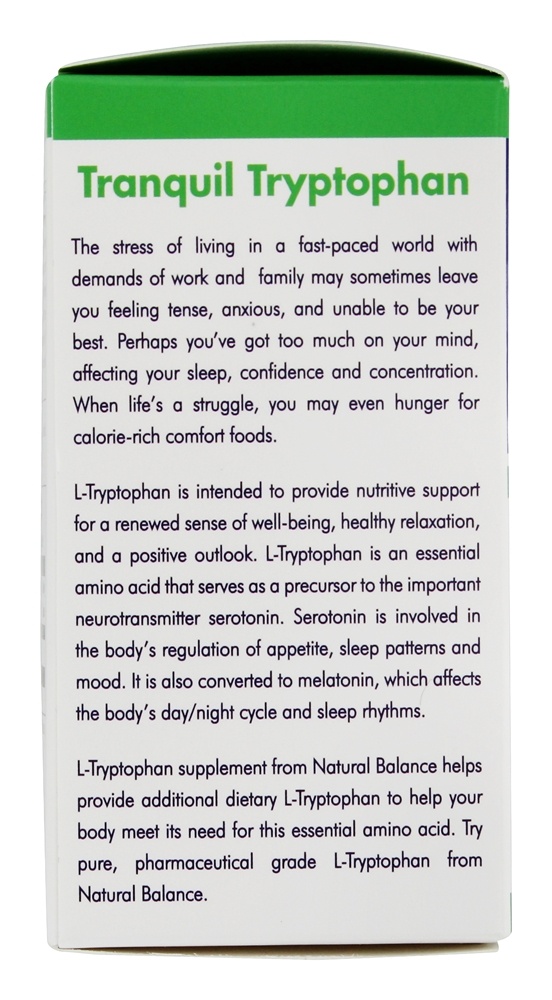 Tranquil Tryptophan

The stress of living in a fast-paced world with demands of work and family may sometimes leave you feeling tense, anxious, and unable to be your best. Perhaps you've got too much on your mind, affecting your sleep, confidence and concentration. When life's a struggle, you may even hunger for calorie-rich comfort foods.

L-Tryptophan is intended to provide nutritive support for a renewed sense of well-being, healthy relaxation, and a positive outlook. L-Tryptophan is an essential amino acid that serves as a precursor to the important neurotransmitter serotonin. Serotonin is involved in the body's regulation of appetite, sleep patterns and mood. It is also converted to melatonin, which affects the body's day/night cycle and sleep rhythms.

L-Tryptophan supplement from Natural Balance helps provide additional dietary L-Tryptophan to help your body meet its need for this essential amino acid. Try pure, pharmaceutical grade L-Tryptophan from Natural Balance.